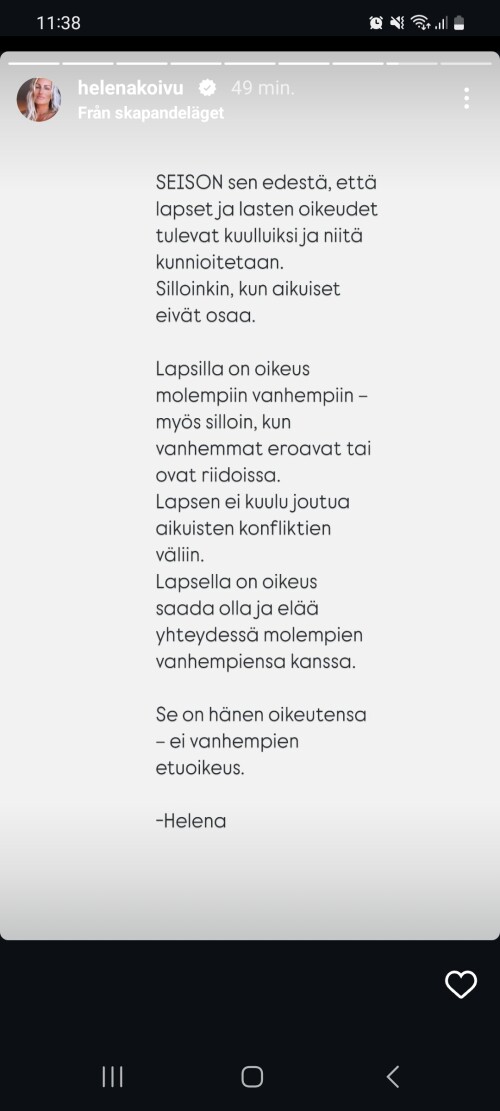 11:38

helenakoivu 49 min.
Från skapandeläget

SEISON sen edestä, että lapset ja lasten oikeudet tulevat kuulluiksi ja niitä kunnioitetaan.
Silloinkin, kun aikuiset eivät osaa.

Lapsilla on oikeus molempiin vanhempiin – myös silloin, kun vanhemmat eroavat tai ovat riidoissa.
Lapsen ei kuulu joutua aikuisten konfliktien väliin.
Lapsella on oikeus saada olla ja elää yhteydessä molempien vanhempiensa kanssa.

Se on hänen oikeutensa – ei vanhempien etuoikeus.

-Helena